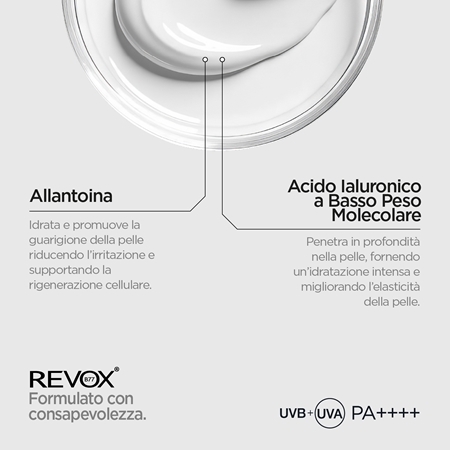 Allantoina

Idrata e promuove la guarigione della pelle riducendo l'irritazione e supportando la rigenerazione cellulare.

Acido Ialuronico a Basso Peso Molecolare

Penetra in profondità nella pelle, fornendo un'idratazione intensa e migliorando l'elasticità della pelle.

REVOX® B77
Formulato con consapevolezza.

UVB + UVA PA++++